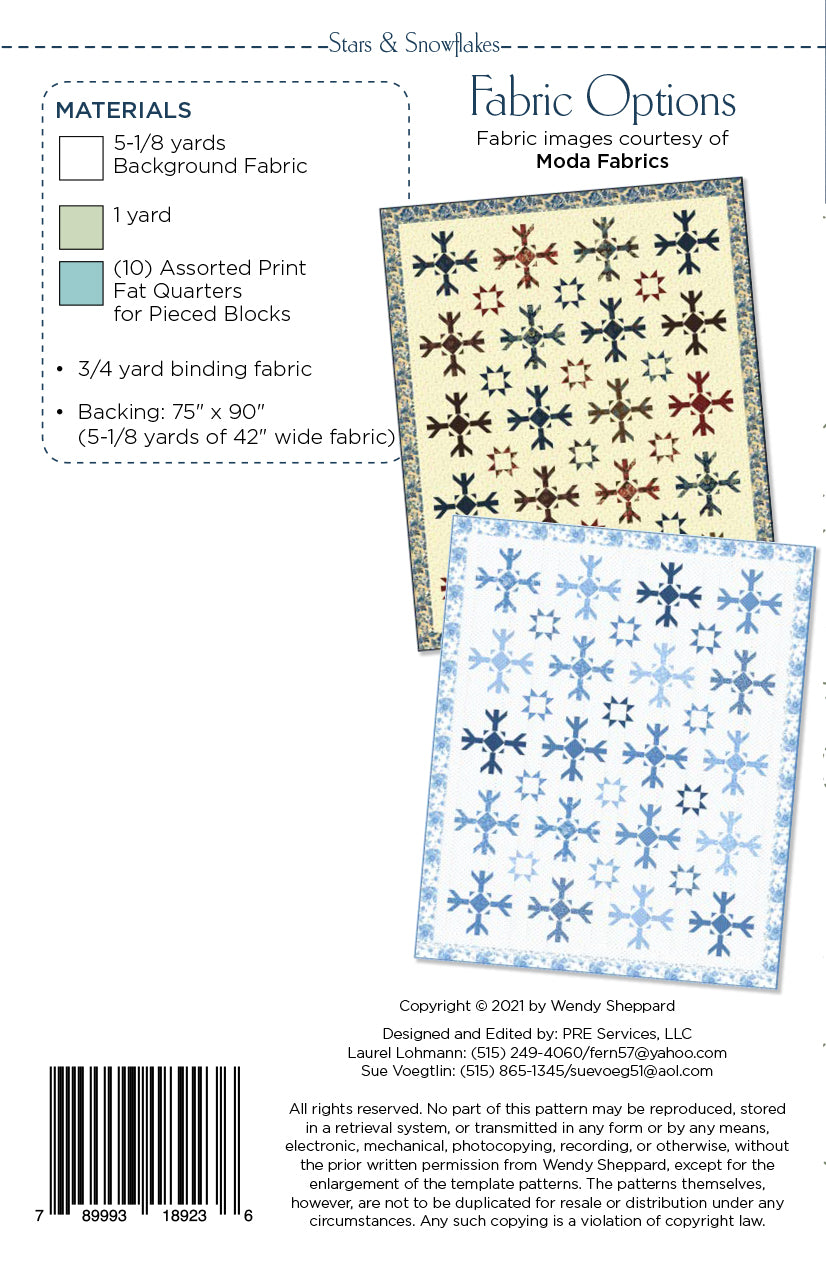 Stars & Snowflakes

MATERIALS

5-1/8 yards
Background Fabric

1 yard

(10) Assorted Print
Fat Quarters
for Pieced Blocks

• 3/4 yard binding fabric

• Backing: 75" x 90"
(5-1/8 yards of 42" wide fabric)

Fabric Options

Fabric images courtesy of
Moda Fabrics

Copyright © 2021 by Wendy Sheppard

Designed and Edited by: PRE Services, LLC
Laurel Lohmann: (515) 249-4060/fern57@yahoo.com
Sue Voegtlin: (515) 865-1345/suevoeg51@aol.com

All rights reserved. No part of this pattern may be reproduced, stored in a retrieval system, or transmitted in any form or by any means, electronic, mechanical, photocopying, recording, or otherwise, without the prior written permission from Wendy Sheppard, except for the enlargement of the template patterns. The patterns themselves, however, are not to be duplicated for resale or distribution under any circumstances. Any such copying is a violation of copyright law.

7 89993 18923 6